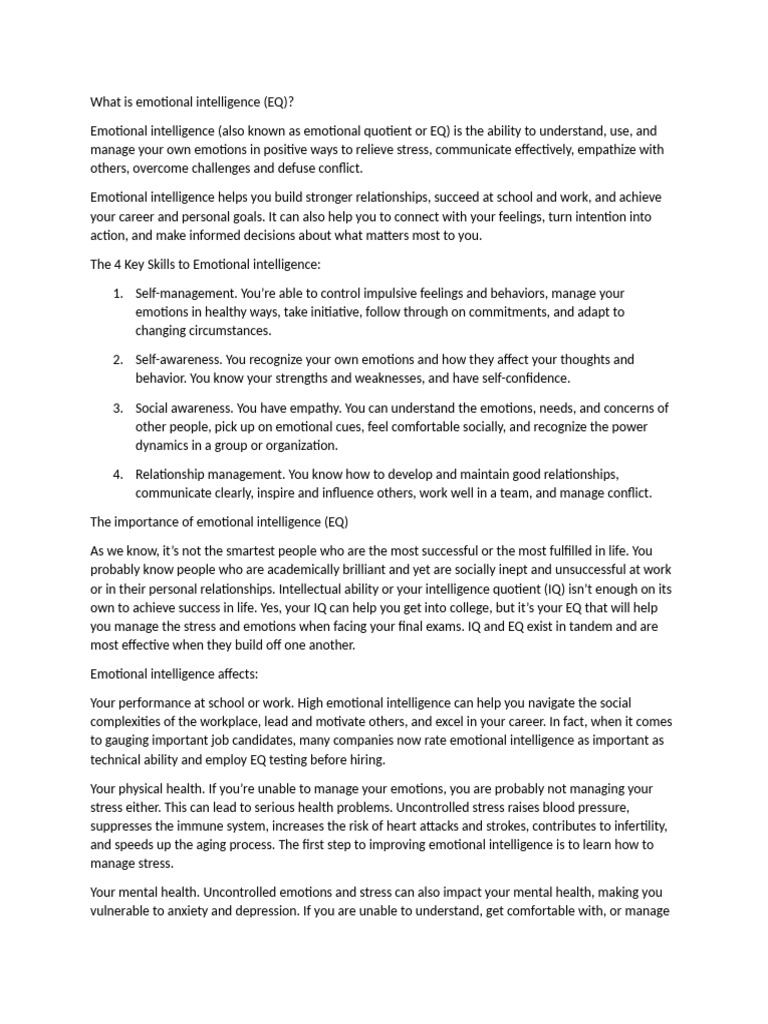 What is emotional intelligence (EQ)?

Emotional intelligence (also known as emotional quotient or EQ) is the ability to understand, use, and manage your own emotions in positive ways to relieve stress, communicate effectively, empathize with others, overcome challenges and defuse conflict.

Emotional intelligence helps you build stronger relationships, succeed at school and work, and achieve your career and personal goals. It can also help you to connect with your feelings, turn intention into action, and make informed decisions about what matters most to you.

The 4 Key Skills to Emotional intelligence:

1. Self-management. You're able to control impulsive feelings and behaviors, manage your emotions in healthy ways, take initiative, follow through on commitments, and adapt to changing circumstances.

2. Self-awareness. You recognize your own emotions and how they affect your thoughts and behavior. You know your strengths and weaknesses, and have self-confidence.

3. Social awareness. You have empathy. You can understand the emotions, needs, and concerns of other people, pick up on emotional cues, feel comfortable socially, and recognize the power dynamics in a group or organization.

4. Relationship management. You know how to develop and maintain good relationships, communicate clearly, inspire and influence others, work well in a team, and manage conflict.

The importance of emotional intelligence (EQ)

As we know, it's not the smartest people who are the most successful or the most fulfilled in life. You probably know people who are academically brilliant and yet are socially inept and unsuccessful at work or in their personal relationships. Intellectual ability or your intelligence quotient (IQ) isn't enough on its own to achieve success in life. Yes, your IQ can help you get into college, but it's your EQ that will help you manage the stress and emotions when facing your final exams. IQ and EQ exist in tandem and are most effective when they build off one another.

Emotional intelligence affects:

Your performance at school or work. High emotional intelligence can help you navigate the social complexities of the workplace, lead and motivate others, and excel in your career. In fact, when it comes to gauging important job candidates, many companies now rate emotional intelligence as important as technical ability and employ EQ testing before hiring.

Your physical health. If you're unable to manage your emotions, you are probably not managing your stress either. This can lead to serious health problems. Uncontrolled stress raises blood pressure, suppresses the immune system, increases the risk of heart attacks and strokes, contributes to infertility, and speeds up the aging process. The first step to improving emotional intelligence is to learn how to manage stress.

Your mental health. Uncontrolled emotions and stress can also impact your mental health, making you vulnerable to anxiety and depression. If you are unable to understand, get comfortable with, or manage